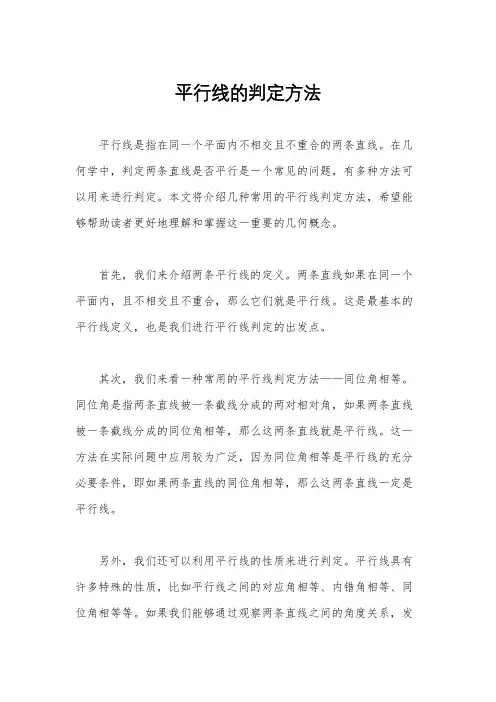 平行线的判定方法

平行线是指在同一个平面内不相交且不重合的两条直线。在几何学中，判定两条直线是否平行是一个常见的问题，有多种方法可以用来进行判定。本文将介绍几种常用的平行线判定方法，希望能够帮助读者更好地理解和掌握这一重要的几何概念。

首先，我们来介绍两条平行线的定义。两条直线如果在同一个平面内，且不相交且不重合，那么它们就是平行线。这是最基本的平行线定义，也是我们进行平行线判定的出发点。

其次，我们来看一种常用的平行线判定方法——同位角相等。同位角是指两条直线被一条截线分成的两对相对角，如果两条直线被一条截线分成的同位角相等，那么这两条直线就是平行线。这一方法在实际问题中应用较为广泛，因为同位角相等是平行线的充分必要条件，即如果两条直线的同位角相等，那么这两条直线一定是平行线。

另外，我们还可以利用平行线的性质来进行判定。平行线具有许多特殊的性质，比如平行线之间的对应角相等、内错角相等、同位角相等等。如果我们能够通过观察两条直线之间的角度关系，发